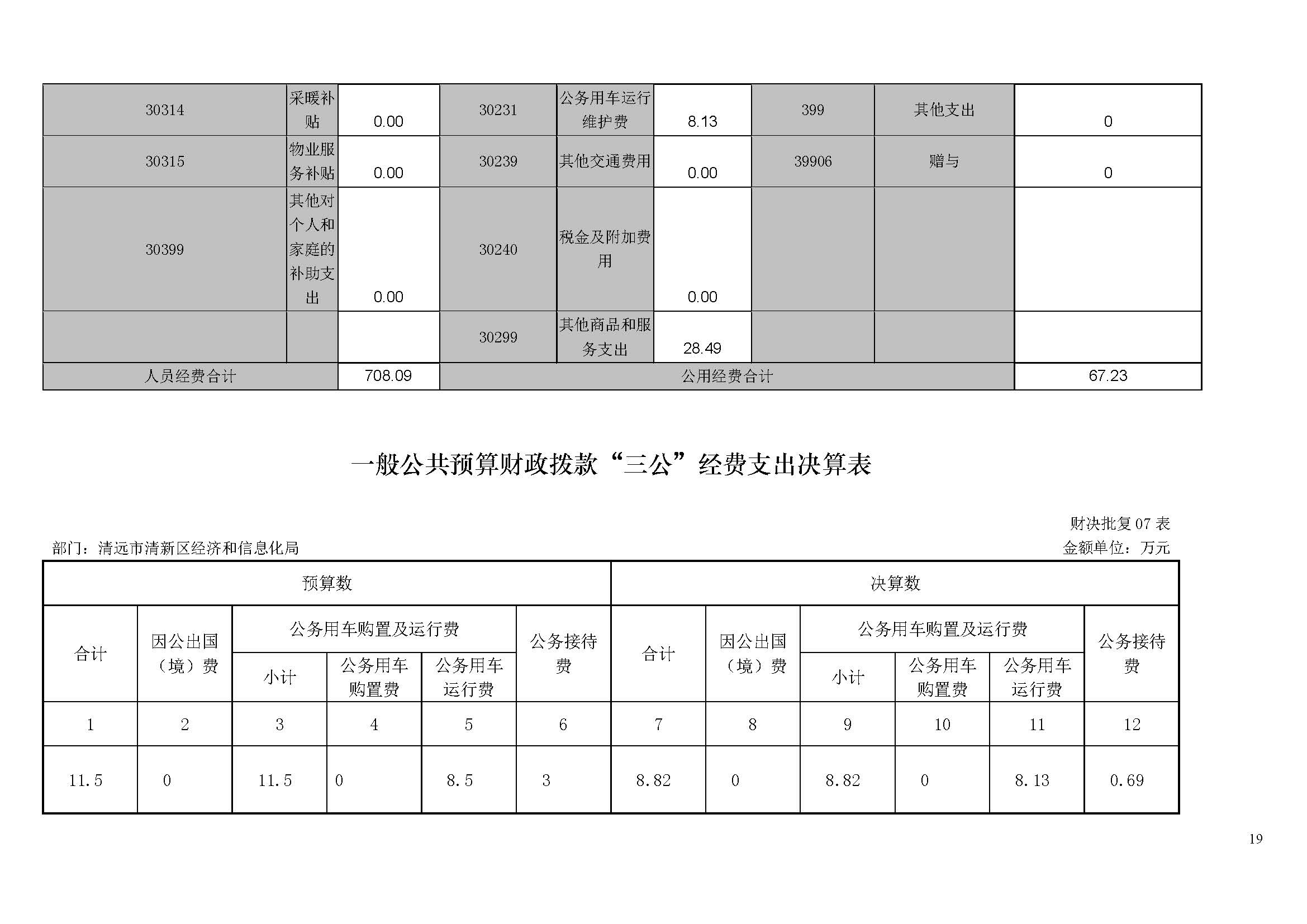 | 30314 | 采暖补贴 | 0.00 | 30231 | 公务用车运行维护费 | 8.13 | 399 | 其他支出 | 0 |
|---|---|---|---|---|---|---|---|---|
| 30315 | 物业服务补贴 | 0.00 | 30239 | 其他交通费用 | 0.00 | 39906 | 赠与 | 0 |
| 30399 | 其他对个人和家庭的补助支出 | 0.00 | 30240 | 税金及附加费用 | 0.00 | | | |
| | | | 30299 | 其他商品和服务支出 | 28.49 | | | |
| 人员经费合计 | | 708.09 | 公用经费合计 | | | | | 67.23 |

一般公共预算财政拨款“三公”经费支出决算表

财决批复 07 表

部门：清远市清新区经济和信息化局

金额单位：万元

| 预算数 | | | | | | 决算数 | | | | | |
|---|---|---|---|---|---|---|---|---|---|---|---|
| 合计 | 因公出国（境）费 | 公务用车购置及运行费 | | | 公务接待费 | 合计 | 因公出国（境）费 | 公务用车购置及运行费 | | | 公务接待费 |
| | | 小计 | 公务用车购置费 | 公务用车运行费 | | | | 小计 | 公务用车购置费 | 公务用车运行费 | |
| 1 | 2 | 3 | 4 | 5 | 6 | 7 | 8 | 9 | 10 | 11 | 12 |
| 11.5 | 0 | 11.5 | 0 | 8.5 | 3 | 8.82 | 0 | 8.82 | 0 | 8.13 | 0.69 |

19